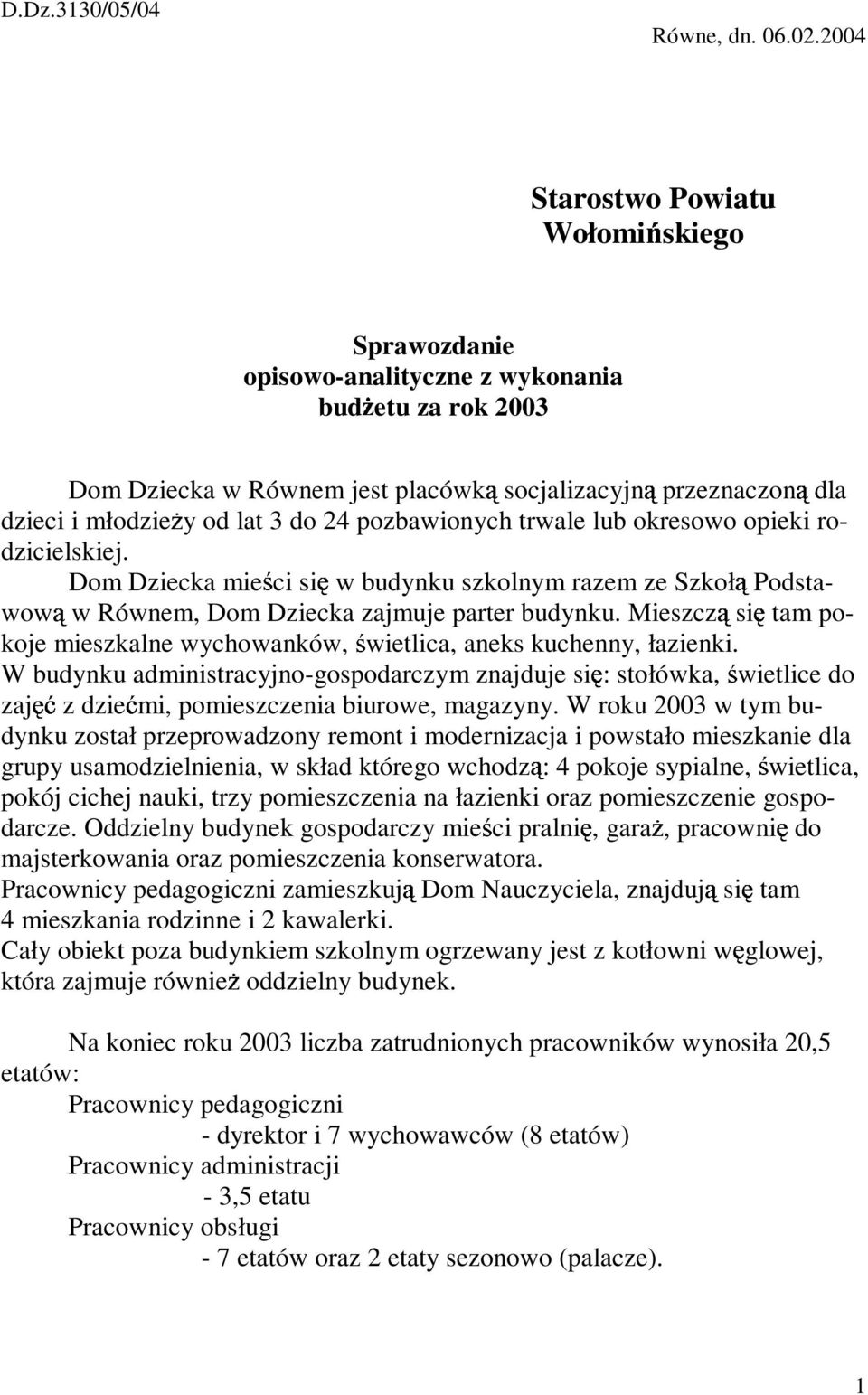 D.Dz.3130/05/04

Równe, dn. 06.02.2004

Starostwo Powiatu Wołomińskiego

Sprawozdanie
opisowo-analityczne z wykonania
budżetu za rok 2003

Dom Dziecka w Równem jest placówką socjalizacyjną przeznaczoną dla dzieci i młodzieży od lat 3 do 24 pozbawionych trwale lub okresowo opieki rodzicielskiej.
Dom Dziecka mieści się w budynku szkolnym razem ze Szkołą Podstawową w Równem, Dom Dziecka zajmuje parter budynku. Mieszczą się tam pokoje mieszkalne wychowanków, świetlica, aneks kuchenny, łazienki.
W budynku administracyjno-gospodarczym znajduje się: stołówka, świetlice do zajęć z dziećmi, pomieszczenia biurowe, magazyny. W roku 2003 w tym budynku został przeprowadzony remont i modernizacja i powstało mieszkanie dla grupy usamodzielnienia, w skład którego wchodzą: 4 pokoje sypialne, świetlica, pokój cichej nauki, trzy pomieszczenia na łazienki oraz pomieszczenie gospodarcze. Oddzielny budynek gospodarczy mieści pralnię, garaż, pracownię do majsterkowania oraz pomieszczenia konserwatora.
Pracownicy pedagogiczni zamieszkują Dom Nauczyciela, znajdują się tam 4 mieszkania rodzinne i 2 kawalerki.
Cały obiekt poza budynkiem szkolnym ogrzewany jest z kotłowni węglowej, która zajmuje również oddzielny budynek.

Na koniec roku 2003 liczba zatrudnionych pracowników wynosiła 20,5 etatów:
Pracownicy pedagogiczni
- dyrektor i 7 wychowawców (8 etatów)
Pracownicy administracji
- 3,5 etatu
Pracownicy obsługi
- 7 etatów oraz 2 etaty sezonowo (palacze).

1